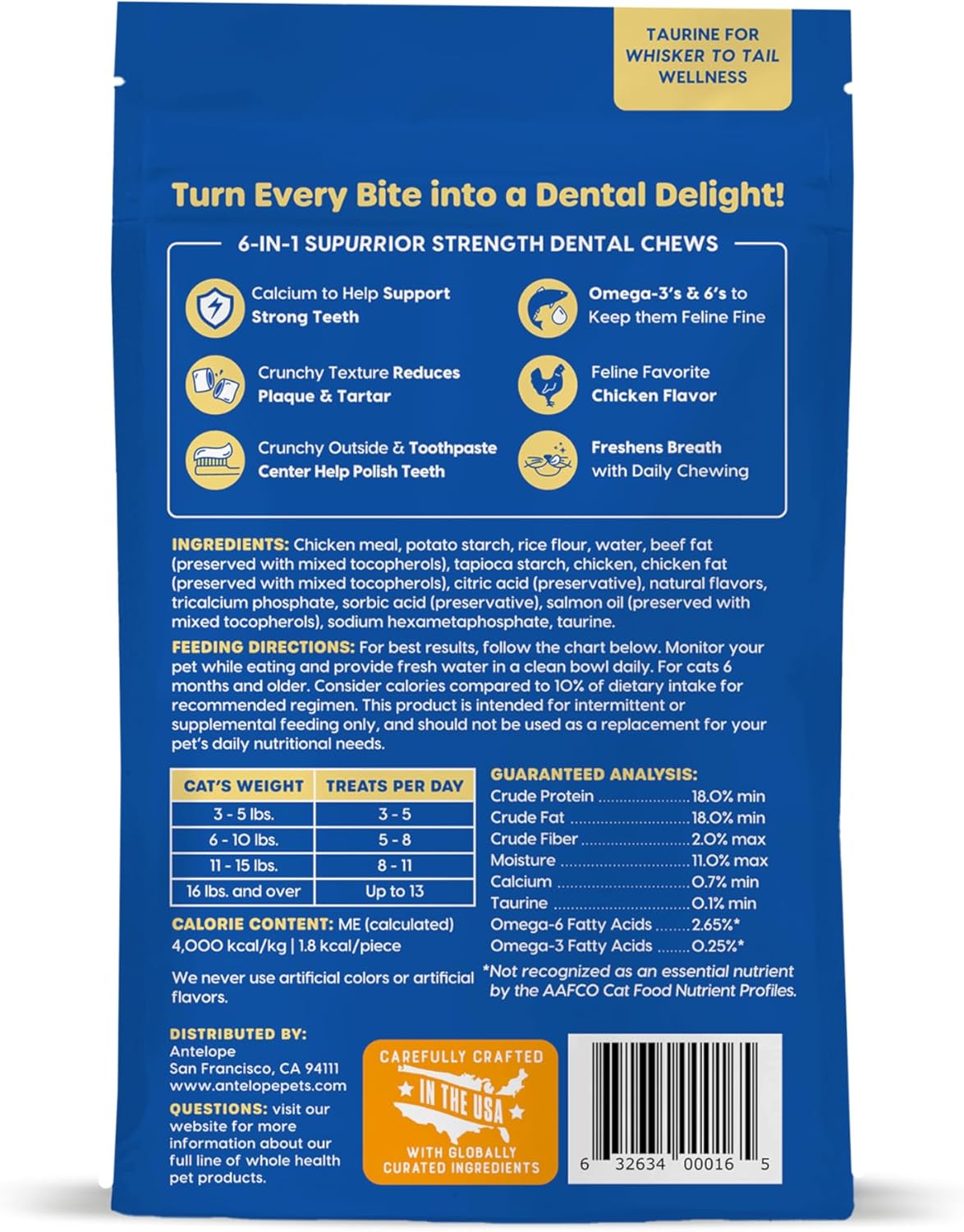 TAURINE FOR WHISKER TO TAIL WELLNESS

Turn Every Bite into a Dental Delight!

6-IN-1 SUPURRIOR STRENGTH DENTAL CHEWS

Calcium to Help Support Strong Teeth

Crunchy Texture Reduces Plaque & Tartar

Crunchy Outside & Toothpaste Center Help Polish Teeth

Omega-3's & 6's to Keep them Feline Fine

Feline Favorite Chicken Flavor

Freshens Breath with Daily Chewing

INGREDIENTS: Chicken meal, potato starch, rice flour, water, beef fat (preserved with mixed tocopherols), tapioca starch, chicken, chicken fat (preserved with mixed tocopherols), citric acid (preservative), natural flavors, tricalcium phosphate, sorbic acid (preservative), salmon oil (preserved with mixed tocopherols), sodium hexametaphosphate, taurine.

FEEDING DIRECTIONS: For best results, follow the chart below. Monitor your pet while eating and provide fresh water in a clean bowl daily. For cats 6 months and older. Consider calories compared to 10% of dietary intake for recommended regimen. This product is intended for intermittent or supplemental feeding only, and should not be used as a replacement for your pet's daily nutritional needs.

| CAT'S WEIGHT | TREATS PER DAY |
|---|---|
| 3 - 5 lbs. | 3 - 5 |
| 6 - 10 lbs. | 5 - 8 |
| 11 - 15 lbs. | 8 - 11 |
| 16 lbs. and over | Up to 13 |

CALORIE CONTENT: ME (calculated)
4,000 kcal/kg | 1.8 kcal/piece

We never use artificial colors or artificial flavors.

GUARANTEED ANALYSIS:
Crude Protein 18.0% min
Crude Fat 18.0% min
Crude Fiber 2.0% max
Moisture 11.0% max
Calcium 0.7% min
Taurine 0.1% min
Omega-6 Fatty Acids 2.65%*
Omega-3 Fatty Acids 0.25%*

*Not recognized as an essential nutrient by the AAFCO Cat Food Nutrient Profiles.

DISTRIBUTED BY:
Antelope
San Francisco, CA 94111
www.antelopepets.com

QUESTIONS: visit our website for more information about our full line of whole health pet products.

CAREFULLY CRAFTED
IN THE USA
WITH GLOBALLY CURATED INGREDIENTS

6 32634 00016 5